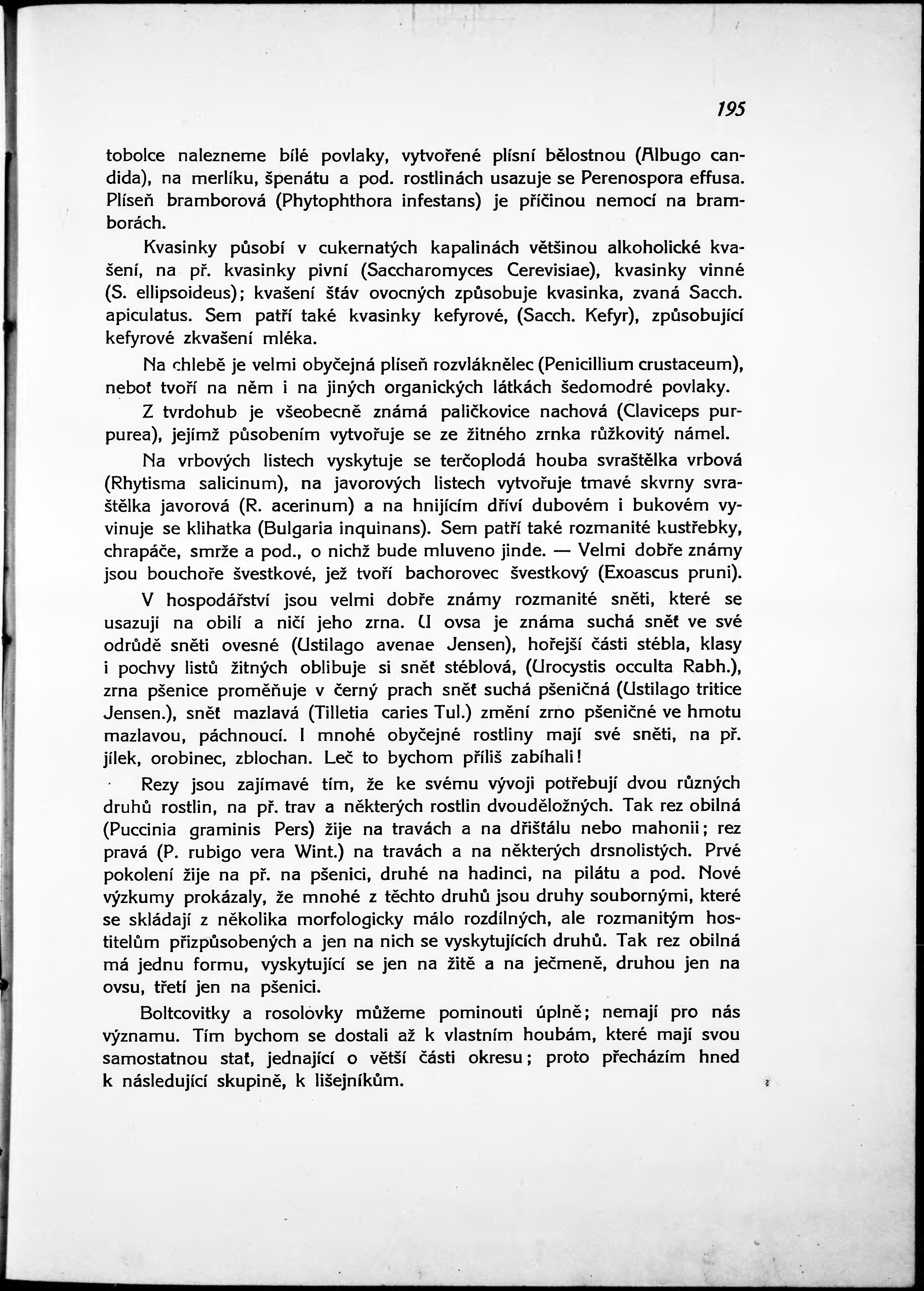 195

tobolce nalezneme bílé povlaky, vytvořené plísní bělostnou (Albugo candida), na merlíku, špenátu a pod. rostlinách usazuje se Perenospora effusa. Plíseň bramborová (Phytophthora infestans) je příčinou nemocí na bramborách.

Kvasinky působí v cukernatých kapalinách většinou alkoholické kvašení, na př. kvasinky pivní (Saccharomyces Cerevisiae), kvasinky vinné (S. ellipsoideus); kvašení šťáv ovocných způsobuje kvasinka, zvaná Sacch. apiculatus. Sem patří také kvasinky kefyrové, (Sacch. Kefyr), způsobující kefyrové zkvašení mléka.

Na chlebě je velmi obyčejná plíseň rozvláknělec (Penicillium crustaceum), neboť tvoří na něm i na jiných organických látkách šedomodré povlaky.

Z tvrdohub je všeobecně známá paličkovice nachová (Claviceps purpurea), jejímž působením vytvořuje se ze žitného zrnka růžkovitý námel.

Na vrbových listech vyskytuje se terčoplodá houba svraštělka vrbová (Rhytisma salicinum), na javorových listech vytvořuje tmavé skvrny svraštělka javorová (R. acerinum) a na hnijícím dříví dubovém i bukovém vyvinuje se klihatka (Bulgaria inquinans). Sem patří také rozmanité kustřebky, chrapáče, smrže a pod., o nichž bude mluveno jinde. — Velmi dobře známy jsou bouchoře švestkové, jež tvoří bachorovec švestkový (Exoascus pruni).

V hospodářství jsou velmi dobře známy rozmanité sněti, které se usazují na obilí a ničí jeho zrna. U ovsa je známa suchá sněť ve své odrůdě sněti ovesné (Ustilago avenae Jensen), hořejší části stébla, klasy i pochvy listů žitných oblibuje si sněť stéblová, (Urocystis occulta Rabh.), zrna pšenice proměňuje v černý prach sněť suchá pšeničná (Ustilago tritice Jensen.), sněť mazlavá (Tilletia caries Tul.) změní zrno pšeničné ve hmotu mazlavou, páchnoucí. I mnohé obyčejné rostliny mají své sněti, na př. jílek, orobinec, zblochan. Leč to bychom příliš zabíhali!

Rezy jsou zajímavé tím, že ke svému vývoji potřebují dvou různých druhů rostlin, na př. trav a některých rostlin dvouděložných. Tak rez obilná (Puccinia graminis Pers) žije na travách a na dřišťálu nebo mahonii; rez pravá (P. rubigo vera Wint.) na travách a na některých drsnolistých. Prvé pokolení žije na př. na pšenici, druhé na hadinci, na pilátu a pod. Nové výzkumy prokázaly, že mnohé z těchto druhů jsou druhy soubornými, které se skládají z několika morfologicky málo rozdílných, ale rozmanitým hostitelům přizpůsobených a jen na nich se vyskytujících druhů. Tak rez obilná má jednu formu, vyskytující se jen na žitě a na ječmeně, druhou jen na ovsu, třetí jen na pšenici.

Boltcovitky a rosolovky můžeme pominouti úplně; nemají pro nás významu. Tím bychom se dostali až k vlastním houbám, které mají svou samostatnou stať, jednající o větší části okresu; proto přecházím hned k následující skupině, k lišejníkům.